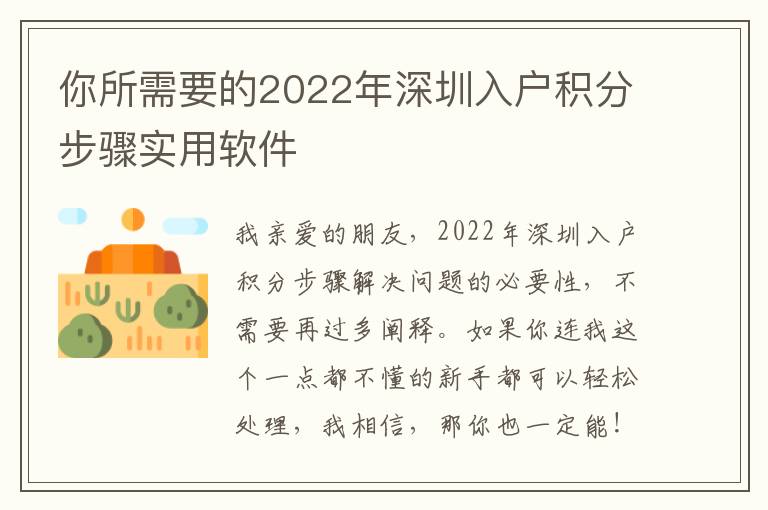 你所需要的2022年深圳入户积分步骤实用软件

我亲爱的朋友，2022年深圳入户积分步骤解决问题的必要性，不需要再过多阐释。如果你连我这个一点都不懂的新手都可以轻松处理，我相信，那你也一定能！